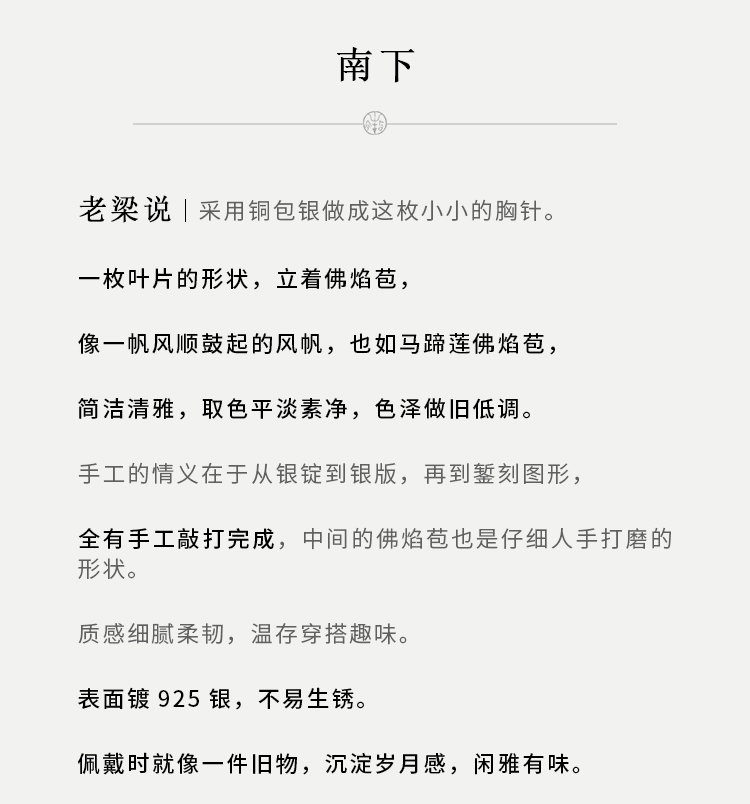 南下

老梁说 | 采用铜包银做成这枚小小的胸针。

一枚叶片的形状，立着佛焰苞，

像一帆风顺鼓起的风帆，也如马蹄莲佛焰苞，

简洁清雅，取色平淡素净，色泽做旧低调。

手工的情义在于从银锭到银版，再到錾刻图形，

全有手工敲打完成，中间的佛焰苞也是仔细人手打磨的形状。

质感细腻柔韧，温存穿搭趣味。

表面镀 925 银，不易生锈。

佩戴时就像一件旧物，沉淀岁月感，闲雅有味。